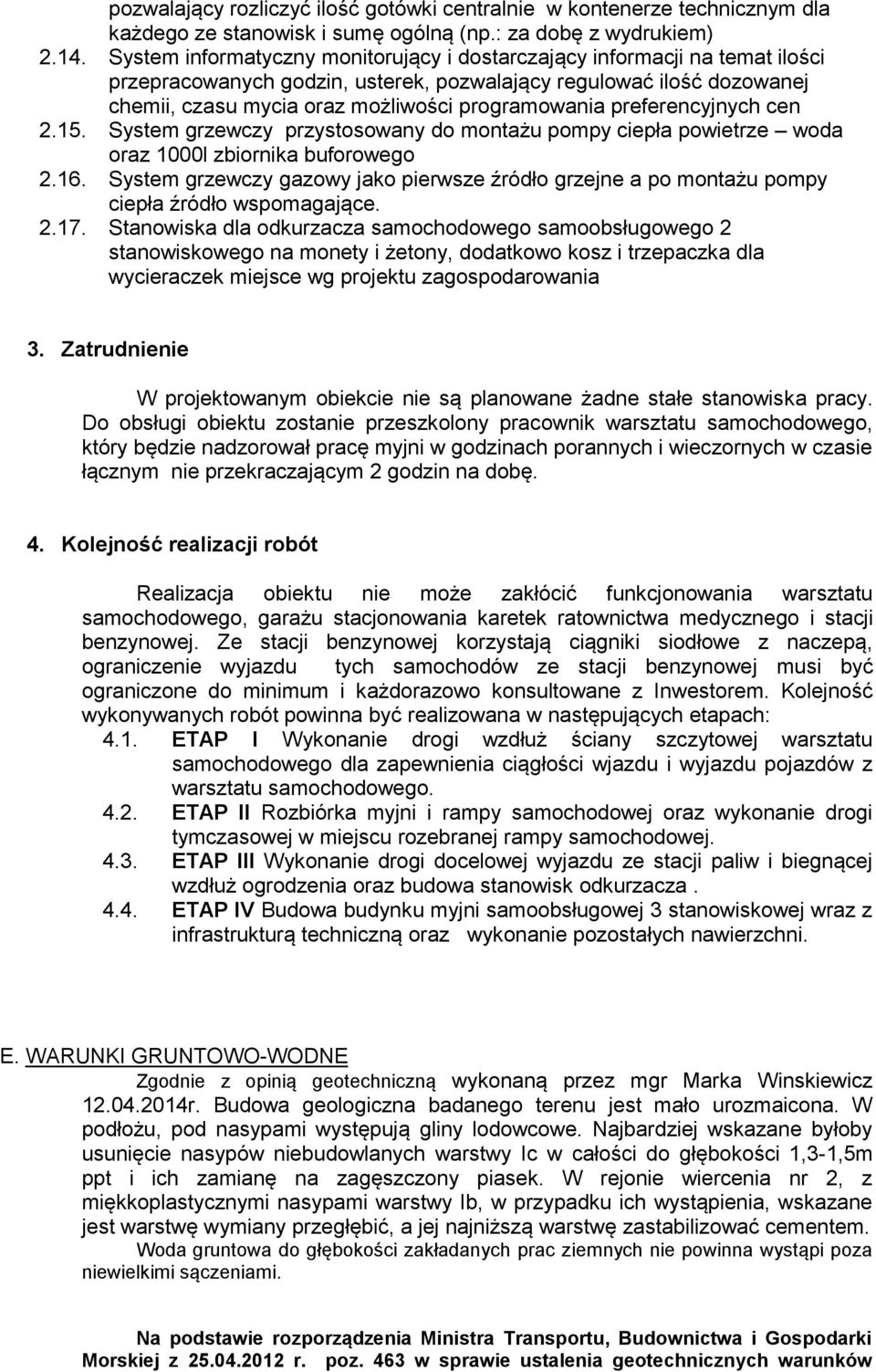 pozwalający rozliczyć ilość gotówki centralnie w kontenerze technicznym dla każdego ze stanowisk i sumę ogólną (np.: za dobę z wydrukiem)
2.14. System informatyczny monitorujący i dostarczający informacji na temat ilości przepracowanych godzin, usterek, pozwalający regulować ilość dozowanej chemii, czasu mycia oraz możliwości programowania preferencyjnych cen
2.15. System grzewczy przystosowany do montażu pompy ciepła powietrze – woda oraz 1000l zbiornika buforowego
2.16. System grzewczy gazowy jako pierwsze źródło grzejne a po montażu pompy ciepła źródło wspomagające.
2.17. Stanowiska dla odkurzacza samochodowego samoobsługowego 2 stanowiskowego na monety i żetony, dodatkowo kosz i trzepaczka dla wycieraczek miejsce wg projektu zagospodarowania

3. Zatrudnienie

W projektowanym obiekcie nie są planowane żadne stałe stanowiska pracy. Do obsługi obiektu zostanie przeszkolony pracownik warsztatu samochodowego, który będzie nadzorował pracę myjni w godzinach porannych i wieczornych w czasie łącznym nie przekraczającym 2 godzin na dobę.

4. Kolejność realizacji robót

Realizacja obiektu nie może zakłócić funkcjonowania warsztatu samochodowego, garażu stacjonowania karetek ratownictwa medycznego i stacji benzynowej. Ze stacji benzynowej korzystają ciągniki siodłowe z naczepą, ograniczenie wyjazdu tych samochodów ze stacji benzynowej musi być ograniczone do minimum i każdorazowo konsultowane z Inwestorem. Kolejność wykonywanych robót powinna być realizowana w następujących etapach:
4.1. ETAP I Wykonanie drogi wzdłuż ściany szczytowej warsztatu samochodowego dla zapewnienia ciągłości wjazdu i wyjazdu pojazdów z warsztatu samochodowego.
4.2. ETAP II Rozbiórka myjni i rampy samochodowej oraz wykonanie drogi tymczasowej w miejscu rozebranej rampy samochodowej.
4.3. ETAP III Wykonanie drogi docelowej wyjazdu ze stacji paliw i biegnącej wzdłuż ogrodzenia oraz budowa stanowisk odkurzacza .
4.4. ETAP IV Budowa budynku myjni samoobsługowej 3 stanowiskowej wraz z infrastrukturą techniczną oraz wykonanie pozostałych nawierzchni.

E. WARUNKI GRUNTOWO-WODNE
Zgodnie z opinią geotechniczną wykonaną przez mgr Marka Winskiewicz 12.04.2014r. Budowa geologiczna badanego terenu jest mało urozmaicona. W podłożu, pod nasypami występują gliny lodowcowe. Najbardziej wskazane byłoby usunięcie nasypów niebudowlanych warstwy Ic w całości do głębokości 1,3-1,5m ppt i ich zamianę na zagęszczony piasek. W rejonie wiercenia nr 2, z miękkoplastycznymi nasypami warstwy Ib, w przypadku ich wystąpienia, wskazane jest warstwę wymiany przegłębić, a jej najniższą warstwę zastabilizować cementem.
Woda gruntowa do głębokości zakładanych prac ziemnych nie powinna wystąpi poza niewielkimi sączeniami.

Na podstawie rozporządzenia Ministra Transportu, Budownictwa i Gospodarki Morskiej z 25.04.2012 r. poz. 463 w sprawie ustalenia geotechnicznych warunków